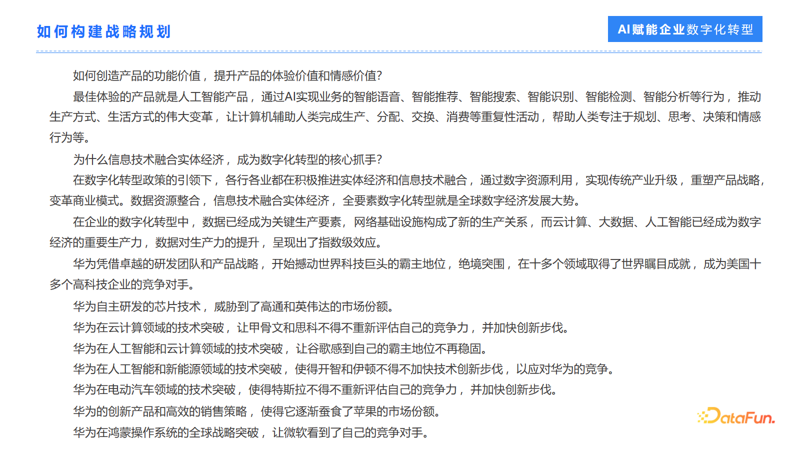 如何构建战略规划

AI赋能企业数字化转型

如何创造产品的功能价值，提升产品的体验价值和情感价值?

最佳体验的产品就是人工智能产品，通过AI实现业务的智能语音、智能推荐、智能搜索、智能识别、智能检测、智能分析等行为，推动生产方式、生活方式的伟大变革，让计算机辅助人类完成生产、分配、交换、消费等重复性活动，帮助人类专注于规划、思考、决策和情感行为等。

为什么信息技术融合实体经济，成为数字化转型的核心抓手?

在数字化转型政策的引领下，各行各业都在积极推进实体经济和信息技术融合，通过数字资源利用，实现传统产业升级，重塑产品战略，变革商业模式。数据资源整合，信息技术融合实体经济，全要素数字化转型就是全球数字经济发展大势。

在企业的数字化转型中，数据已经成为关键生产要素，网络基础设施构成了新的生产关系，而云计算、大数据、人工智能已经成为数字经济的重要生产力，数据对生产力的提升，呈现出了指数级效应。

华为凭借卓越的研发团队和产品战略，开始撼动世界科技巨头的霸主地位，绝境突围，在十多个领域取得了世界瞩目成就，成为美国十多个高科技企业的竞争对手。

华为自主研发的芯片技术，威胁到了高通和英伟达的市场份额。

华为在云计算领域的技术突破，让甲骨文和思科不得不重新评估自己的竞争力，并加快创新步伐。

华为在人工智能和云计算领域的技术突破，让谷歌感到自己的霸主地位不再稳固。

华为在人工智能和新能源领域的技术突破，使得开智和伊顿不得不加快技术创新步伐，以应对华为的竞争。

华为在电动汽车领域的技术突破，使得特斯拉不得不重新评估自己的竞争力，并加快创新步伐。

华为的创新产品和高效的销售策略，使得它逐渐蚕食了苹果的市场份额。

华为在鸿蒙操作系统的全球战略突破，让微软看到了自己的竞争对手。

DataFun.